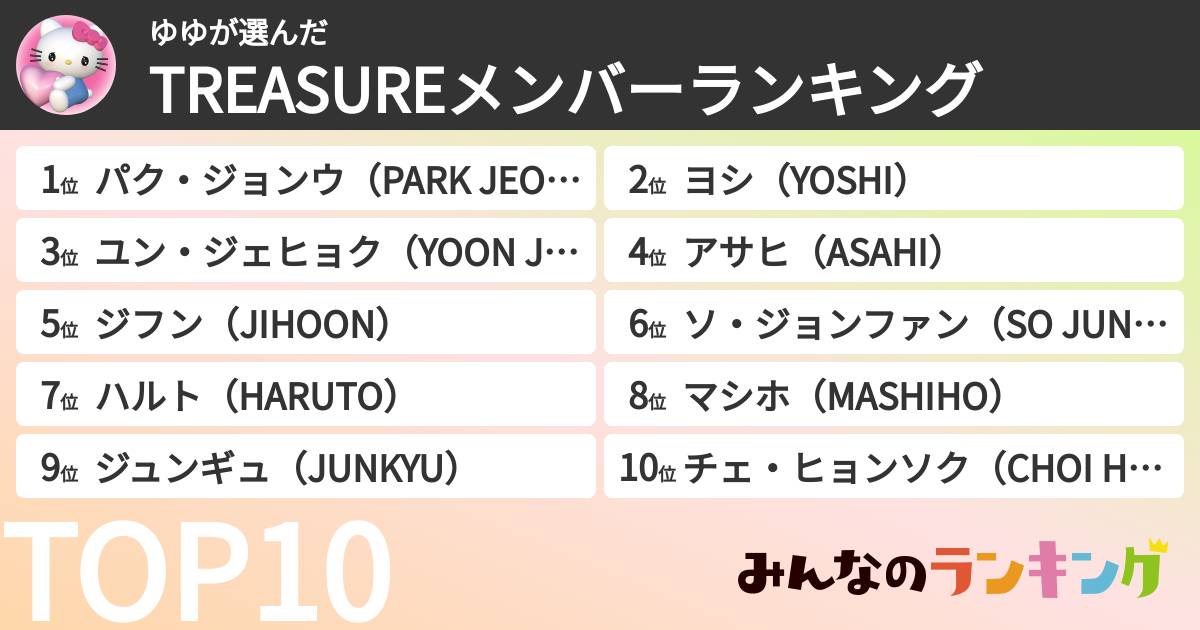 ゆゆが選んだ
TREASUREメンバーランキング

1位 パク・ジョンウ（PARK JEO…
2位 ヨシ（YOSHI）
3位 ユン・ジェヒョク（YOON J…
4位 アサヒ（ASAHI）
5位 ジフン（JIHOON）
6位 ソ・ジョンファン（SO JUN…
7位 ハルト（HARUTO）
8位 マシホ（MASHIHO）
9位 ジュンギュ（JUNKYU）
10位 チェ・ヒョンソク（CHOI H…

TOP10

みんなのランキング